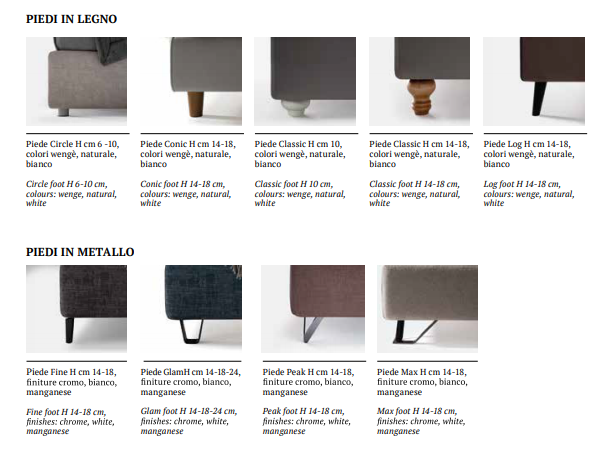 PIEDI IN LEGNO

Piede Circle H cm 6 -10, colori wengè, naturale, bianco

Circle foot H 6-10 cm, colours: wenge, natural, white

Piede Conic H cm 14-18, colori wengè, naturale, bianco

Conic foot H 14-18 cm, colours: wenge, natural, white

Piede Classic H cm 10, colori wengè, naturale, bianco

Classic foot H 10 cm, colours: wenge, natural, white

Piede Classic H cm 14-18, colori wengè, naturale, bianco

Classic foot H 14-18 cm, colours: wenge, natural, white

Piede Log H cm 14-18, colori wengè, naturale, bianco

Log foot H 14-18 cm, colours: wenge, natural, white

PIEDI IN METALLO

Piede Fine H cm 14-18, finiture cromo, bianco, manganese

Fine foot H 14-18 cm, finishes: chrome, white, manganese

Piede GlamH cm 14-18-24, finiture cromo, bianco, manganese

Glam foot H 14-18-24 cm, finishes: chrome, white, manganese

Piede Peak H cm 14-18, finiture cromo, bianco, manganese

Peak foot H 14-18 cm, finishes: chrome, white, manganese

Piede Max H cm 14-18, finiture cromo, bianco, manganese

Max foot H 14-18 cm, finishes: chrome, white, manganese